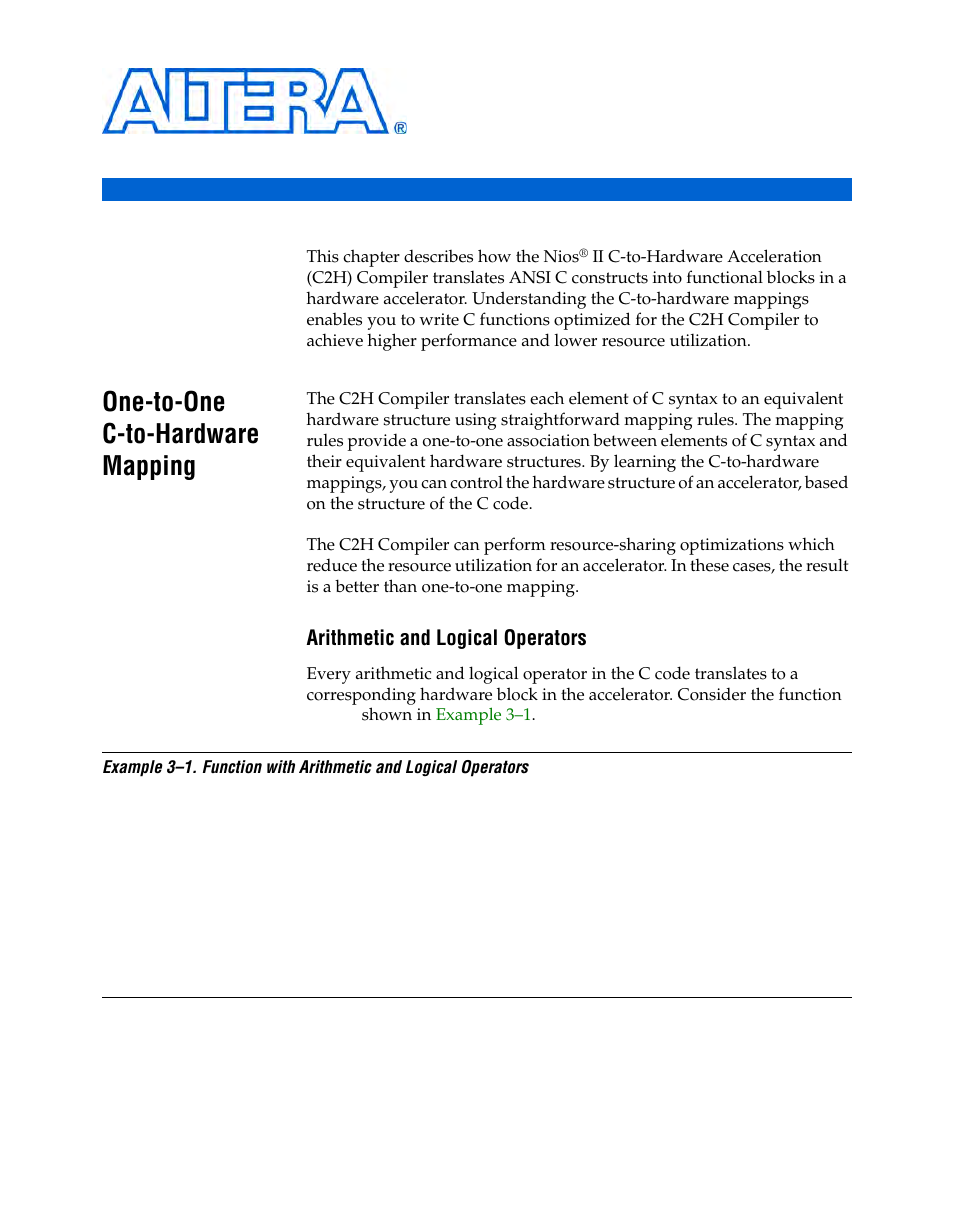 ALTERA®

This chapter describes how the Nios® II C-to-Hardware Acceleration (C2H) Compiler translates ANSI C constructs into functional blocks in a hardware accelerator. Understanding the C-to-hardware mappings enables you to write C functions optimized for the C2H Compiler to achieve higher performance and lower resource utilization.

One-to-One C-to-Hardware Mapping

The C2H Compiler translates each element of C syntax to an equivalent hardware structure using straightforward mapping rules. The mapping rules provide a one-to-one association between elements of C syntax and their equivalent hardware structures. By learning the C-to-hardware mappings, you can control the hardware structure of an accelerator, based on the structure of the C code.

The C2H Compiler can perform resource-sharing optimizations which reduce the resource utilization for an accelerator. In these cases, the result is a better than one-to-one mapping.

Arithmetic and Logical Operators

Every arithmetic and logical operator in the C code translates to a corresponding hardware block in the accelerator. Consider the function shown in Example 3–1.

Example 3–1. Function with Arithmetic and Logical Operators